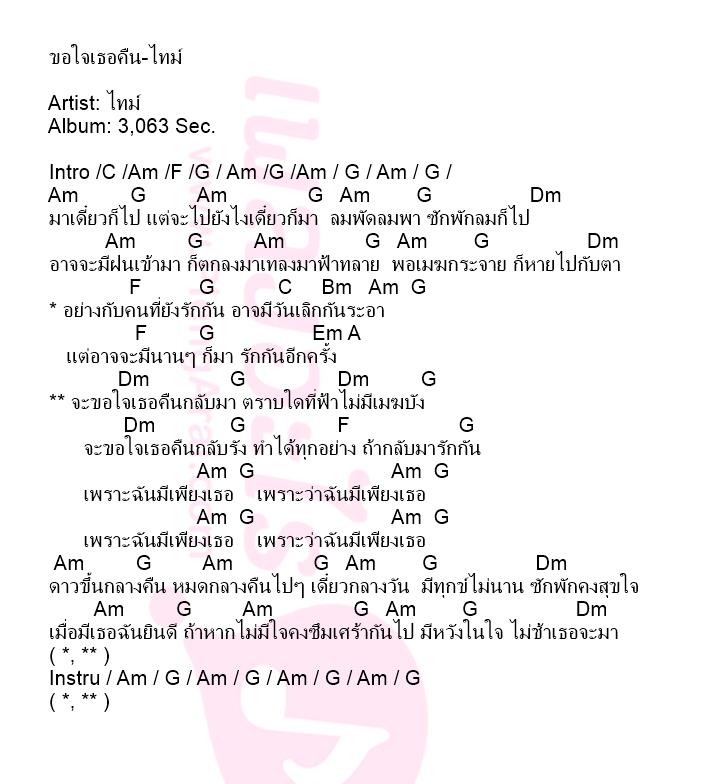 ขอใจเธอคืน-ไทม์

Artist: ไทม์
Album: 3,063 Sec.

Intro /C /Am /F /G / Am /G /Am / G / Am / G /
Am G Am G Am G Dm
มาเดี๋ยวก็ไป แต่จะไปยังไงเดี๋ยวก็มา ลมพัดลมพา ซักพักลมก็ไป
Am G Am G Am G Dm
อาจจะมีฝนเข้ามา ก็ตกลงมาเทลงมาฟ้าทลาย พอเมฆกระจาย ก็หายไปกับตา
F G C Bm Am G
* อย่างกับคนที่ยังรักกัน อาจมีวันเลิกกันระอา
F G Em A
แต่อาจจะมีนานๆ ก็มา รักกันอีกครั้ง
Dm G Dm G
** จะขอใจเธอคืนกลับมา ตราบใดที่ฟ้าไม่มีเมฆบัง
Dm G F G
จะขอใจเธอคืนกลับรัง ทำได้ทุกอย่าง ถ้ากลับมารักกัน
Am G Am G
เพราะฉันมีเพียงเธอ เพราะว่าฉันมีเพียงเธอ
Am G Am G
เพราะฉันมีเพียงเธอ เพราะว่าฉันมีเพียงเธอ
Am G Am G Am G Dm
ดาวขึ้นกลางคืน หมดกลางคืนไปๆ เดี๋ยวกลางวัน มีทุกข์ไม่นาน ซักพักคงสุขใจ
Am G Am G Am G Dm
เมื่อมีเธอฉันยินดี ถ้าหากไม่มีใจคงซึมเศร้ากันไป มีหวังในใจ ไม่ช้าเธอจะมา
( *, ** )
Instru / Am / G / Am / G / Am / G / Am / G
( *, ** )